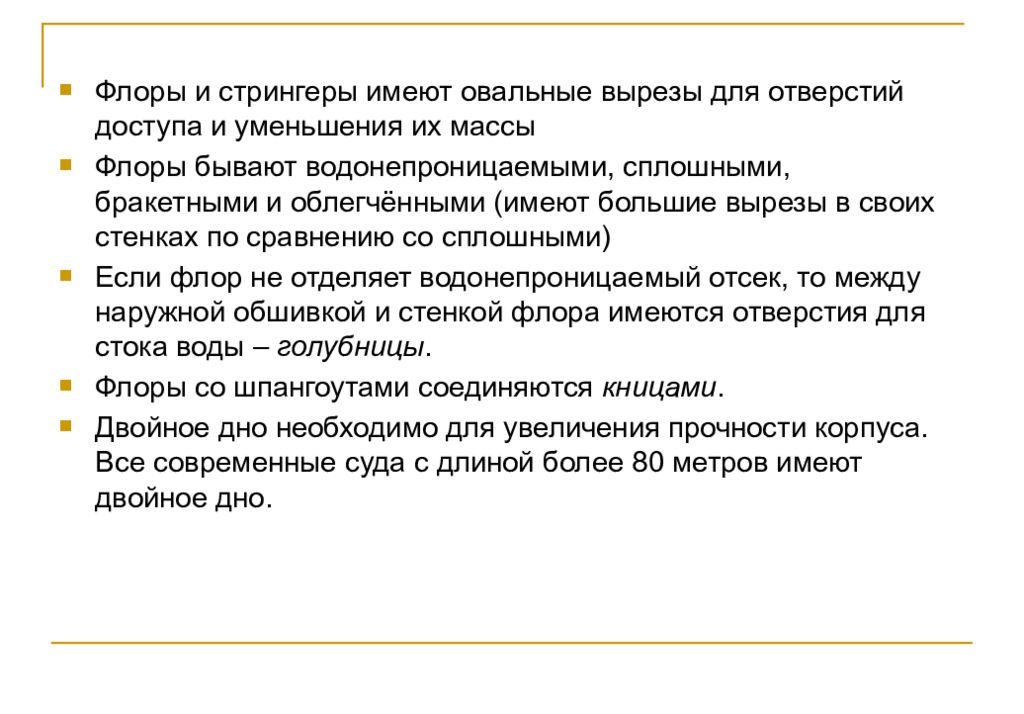 Флоры и стрингеры имеют овальные вырезы для отверстий доступа и уменьшения их массы

Флоры бывают водонепроницаемыми, сплошными, бракетными и облегчёнными (имеют большие вырезы в своих стенках по сравнению со сплошными)

Если флор не отделяет водонепроницаемый отсек, то между наружной обшивкой и стенкой флора имеются отверстия для стока воды – голубницы.

Флоры со шпангоутами соединяются кницами.

Двойное дно необходимо для увеличения прочности корпуса. Все современные суда с длиной более 80 метров имеют двойное дно.